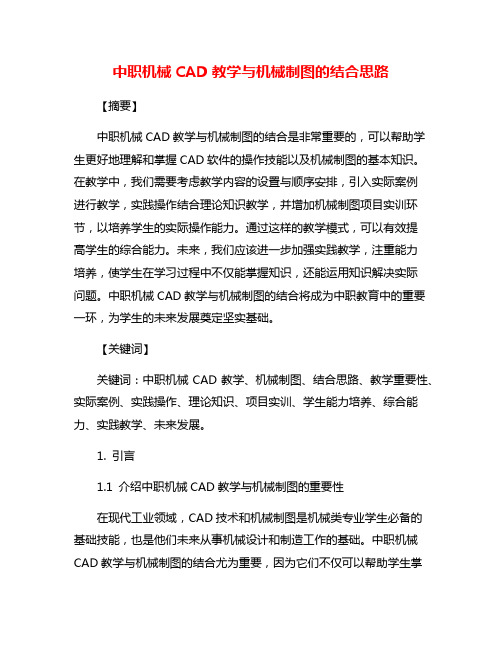 中职机械 CAD 教学与机械制图的结合思路

【摘要】

中职机械 CAD 教学与机械制图的结合是非常重要的，可以帮助学生更好地理解和掌握 CAD 软件的操作技能以及机械制图的基本知识。在教学中，我们需要考虑教学内容的设置与顺序安排，引入实际案例进行教学，实践操作结合理论知识教学，并增加机械制图项目实训环节，以培养学生的实际操作能力。通过这样的教学模式，可以有效提高学生的综合能力。未来，我们应该进一步加强实践教学，注重能力培养，使学生在学习过程中不仅能掌握知识，还能运用知识解决实际问题。中职机械 CAD 教学与机械制图的结合将成为中职教育中的重要一环，为学生的未来发展奠定坚实基础。

【关键词】

关键词：中职机械 CAD 教学、机械制图、结合思路、教学重要性、实际案例、实践操作、理论知识、项目实训、学生能力培养、综合能力、实践教学、未来发展。

1. 引言

1.1 介绍中职机械 CAD 教学与机械制图的重要性

在现代工业领域，CAD 技术和机械制图是机械类专业学生必备的基础技能，也是他们未来从事机械设计和制造工作的基础。中职机械 CAD 教学与机械制图的结合尤为重要，因为它们不仅可以帮助学生掌